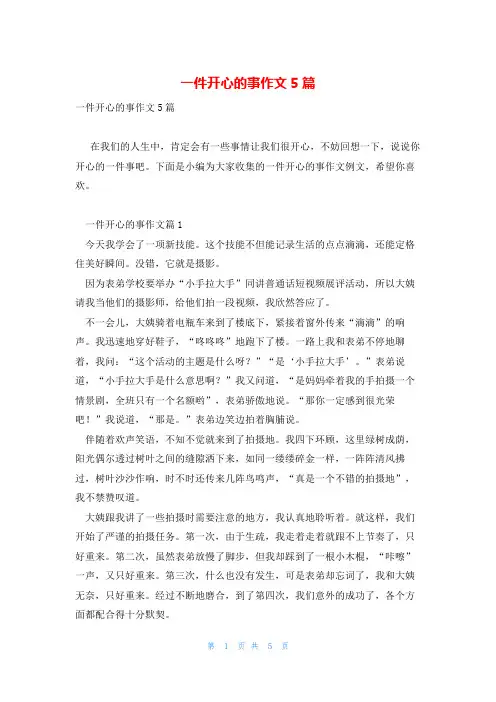 一件开心的事作文5篇

一件开心的事作文5篇

在我们的人生中，肯定会有一些事情让我们很开心，不妨回想一下，说说你开心的一件事吧。下面是小编为大家收集的一件开心的事作文例文，希望你喜欢。

一件开心的事作文篇1

今天我学会了一项新技能。这个技能不但能记录生活的点点滴滴，还能定格住美好瞬间。没错，它就是摄影。

因为表弟学校要举办“小手拉大手”同讲普通话短视频展评活动，所以大姨请我当他们的摄影师，给他们拍一段视频，我欣然答应了。

不一会儿，大姨骑着电瓶车来到了楼底下，紧接着窗外传来“滴滴”的响声。我迅速地穿好鞋子，“咚咚咚”地跑下了楼。一路上我和表弟不停地聊着，我问：“这个活动的主题是什么呀？”“是‘小手拉大手’。”表弟说道，“小手拉大手是什么意思啊？”我又问道，“是妈妈牵着我的手拍摄一个情景剧，全班只有一个名额哟”，表弟骄傲地说。“那你一定感到很光荣吧！”我说道，“那是。”表弟边笑边拍着胸脯说。

伴随着欢声笑语，不知不觉就来到了拍摄地。我四下环顾，这里绿树成荫，阳光偶尔透过树叶之间的缝隙洒下来，如同一缕缕碎金一样，一阵阵清风拂过，树叶沙沙作响，时不时还传来几阵鸟鸣声，“真是一个不错的拍摄地”，我不禁赞叹道。

大姨跟我讲了一些拍摄时需要注意的地方，我认真地聆听着。就这样，我们开始了严谨的拍摄任务。第一次，由于生疏，我走着走着就跟不上节奏了，只好重来。第二次，虽然表弟放慢了脚步，但我却踩到了一根小木棍，“咔嚓”一声，又只好重来。第三次，什么也没有发生，可是表弟却忘词了，我和大姨无奈，只好重来。经过不断地磨合，到了第四次，我们意外的成功了，各个方面都配合得十分默契。

第 1 页 共 5 页